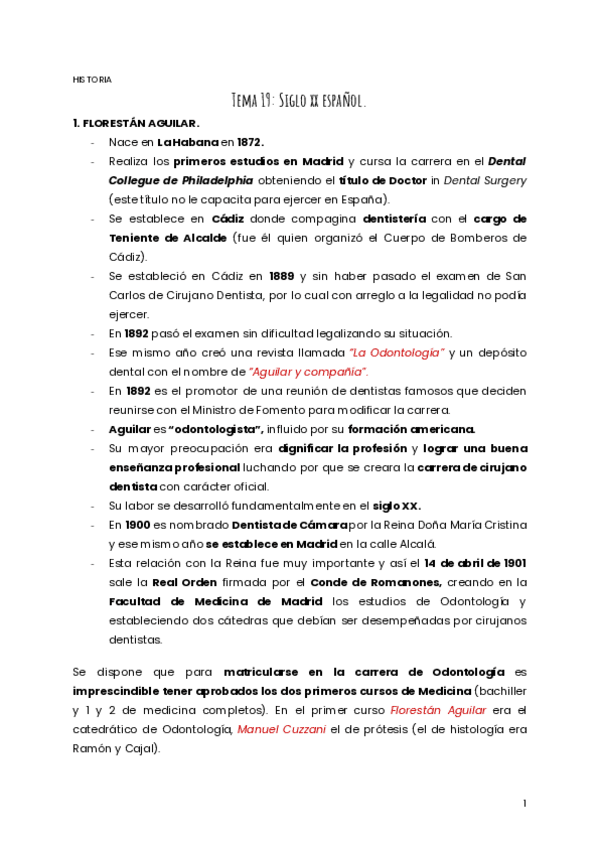 HISTORIA

Tema 19: Siglo xx español.

1. FLORESTÁN AGUILAR.

- Nace en La Habana en 1872.
- Realiza los primeros estudios en Madrid y cursa la carrera en el Dental Collegue de Philadelphia obteniendo el título de Doctor in Dental Surgery (este título no le capacita para ejercer en España).
- Se establece en Cádiz donde compagina dentistería con el cargo de Teniente de Alcalde (fue él quien organizó el Cuerpo de Bomberos de Cádiz).
- Se estableció en Cádiz en 1889 y sin haber pasado el examen de San Carlos de Cirujano Dentista, por lo cual con arreglo a la legalidad no podía ejercer.
- En 1892 pasó el examen sin dificultad legalizando su situación.
- Ese mismo año creó una revista llamada "La Odontología" y un depósito dental con el nombre de "Aguilar y compañía".
- En 1892 es el promotor de una reunión de dentistas famosos que deciden reunirse con el Ministro de Fomento para modificar la carrera.
- Aguilar es "odontologista", influido por su formación americana.
- Su mayor preocupación era dignificar la profesión y lograr una buena enseñanza profesional luchando por que se creara la carrera de cirujano dentista con carácter oficial.
- Su labor se desarrolló fundamentalmente en el siglo XX.
- En 1900 es nombrado Dentista de Cámara por la Reina Doña María Cristina y ese mismo año se establece en Madrid en la calle Alcalá.
- Esta relación con la Reina fue muy importante y así el 14 de abril de 1901 sale la Real Orden firmada por el Conde de Romanones, creando en la Facultad de Medicina de Madrid los estudios de Odontología y estableciendo dos cátedras que debían ser desempeñadas por cirujanos dentistas.

Se dispone que para matricularse en la carrera de Odontología es imprescindible tener aprobados los dos primeros cursos de Medicina (bachiller y 1 y 2 de medicina completos). En el primer curso Florestán Aguilar era el catedrático de Odontología, Manuel Cuzzani el de prótesis (el de histología era Ramón y Cajal).

1